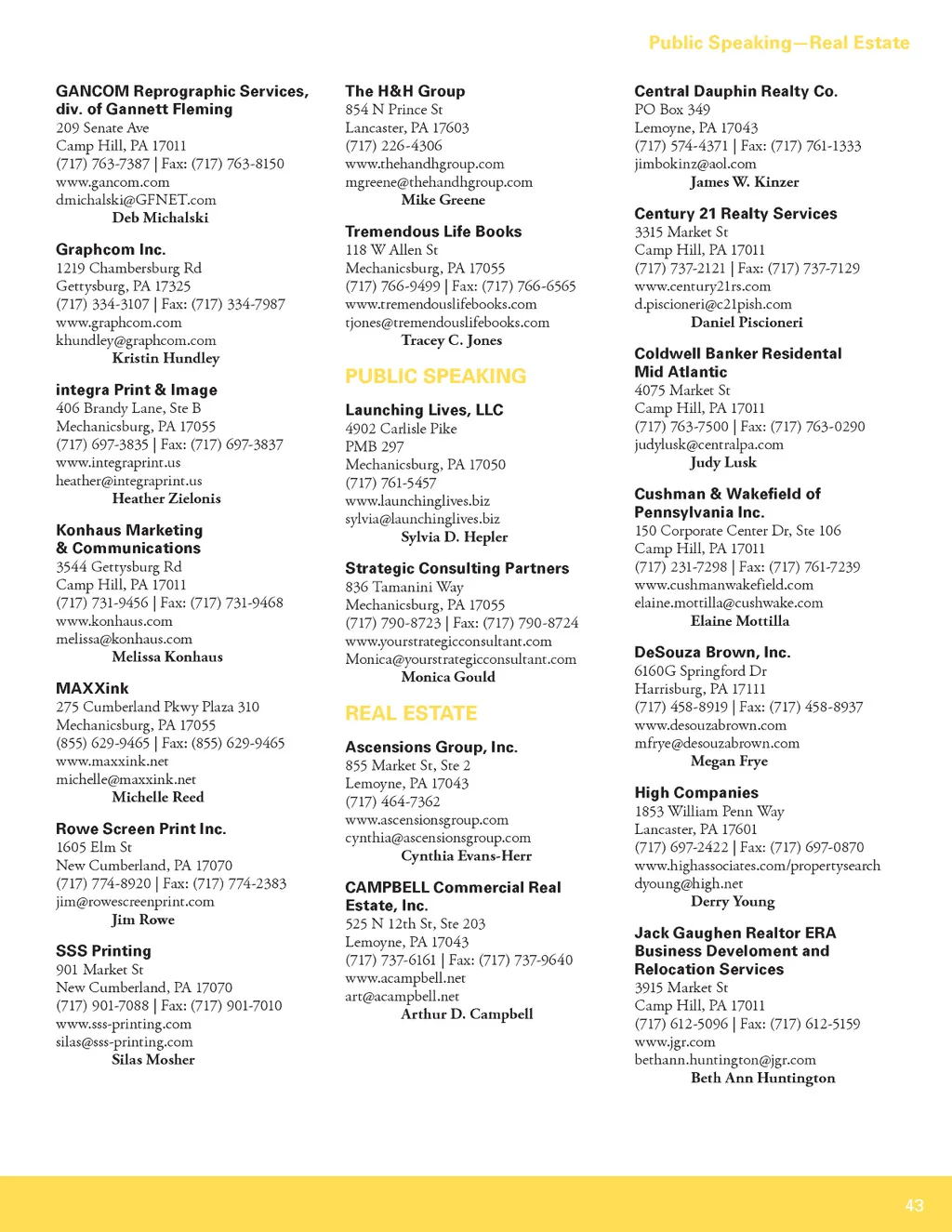 Public Speaking—Real Estate

GANCOM Reprographic Services, div. of Gannett Fleming
209 Senate Ave
Camp Hill, PA 17011
(717) 763-7387 | Fax: (717) 763-8150
www.gancom.com
dmichalski@GFNET.com
Deb Michalski

Graphcom Inc.
1219 Chambersburg Rd
Gettysburg, PA 17325
(717) 334-3107 | Fax: (717) 334-7987
www.graphcom.com
khundley@graphcom.com
Kristin Hundley

integra Print & Image
406 Brandy Lane, Ste B
Mechanicsburg, PA 17055
(717) 697-3835 | Fax: (717) 697-3837
www.integraprint.us
heather@integraprint.us
Heather Zielonis

Konhaus Marketing & Communications
3544 Gettysburg Rd
Camp Hill, PA 17011
(717) 731-9456 | Fax: (717) 731-9468
www.konhaus.com
melissa@konhaus.com
Melissa Konhaus

MAXXink
275 Cumberland Pkwy Plaza 310
Mechanicsburg, PA 17055
(855) 629-9465 | Fax: (855) 629-9465
www.maxxink.net
michelle@maxxink.net
Michelle Reed

Rowe Screen Print Inc.
1605 Elm St
New Cumberland, PA 17070
(717) 774-8920 | Fax: (717) 774-2383
jim@rowescreenprint.com
Jim Rowe

SSS Printing
901 Market St
New Cumberland, PA 17070
(717) 901-7088 | Fax: (717) 901-7010
www.sss-printing.com
silas@sss-printing.com
Silas Mosher

The H&H Group
854 N Prince St
Lancaster, PA 17603
(717) 226-4306
www.thehandhgroup.com
mgreene@thehandhgroup.com
Mike Greene

Tremendous Life Books
118 W Allen St
Mechanicsburg, PA 17055
(717) 766-9499 | Fax: (717) 766-6565
www.tremendouslifebooks.com
tjones@tremendouslifebooks.com
Tracey C. Jones

PUBLIC SPEAKING

Launching Lives, LLC
4902 Carlisle Pike
PMB 297
Mechanicsburg, PA 17050
(717) 761-5457
www.launchinglives.biz
sylvia@launchinglives.biz
Sylvia D. Hepler

Strategic Consulting Partners
836 Tamanini Way
Mechanicsburg, PA 17055
(717) 790-8723 | Fax: (717) 790-8724
www.yourstrategicconsultant.com
Monica@yourstrategicconsultant.com
Monica Gould

REAL ESTATE

Ascensions Group, Inc.
855 Market St, Ste 2
Lemoyne, PA 17043
(717) 464-7362
www.ascensionsgroup.com
cynthia@ascensionsgroup.com
Cynthia Evans-Herr

CAMPBELL Commercial Real Estate, Inc.
525 N 12th St, Ste 203
Lemoyne, PA 17043
(717) 737-6161 | Fax: (717) 737-9640
www.acampbell.net
art@acampbell.net
Arthur D. Campbell

Central Dauphin Realty Co.
PO Box 349
Lemoyne, PA 17043
(717) 574-4371 | Fax: (717) 761-1333
jimbokinz@aol.com
James W. Kinzer

Century 21 Realty Services
3315 Market St
Camp Hill, PA 17011
(717) 737-2121 | Fax: (717) 737-7129
www.century21rs.com
d.piscioneri@c21pish.com
Daniel Piscioneri

Coldwell Banker Residental Mid Atlantic
4075 Market St
Camp Hill, PA 17011
(717) 763-7500 | Fax: (717) 763-0290
judylusk@centralpa.com
Judy Lusk

Cushman & Wakefield of Pennsylvania Inc.
150 Corporate Center Dr, Ste 106
Camp Hill, PA 17011
(717) 231-7298 | Fax: (717) 761-7239
www.cushmanwakefield.com
elaine.mottilla@cushwake.com
Elaine Mottilla

DeSouza Brown, Inc.
6160G Springford Dr
Harrisburg, PA 17111
(717) 458-8919 | Fax: (717) 458-8937
www.desouzabrown.com
mfrye@desouzabrown.com
Megan Frye

High Companies
1853 William Penn Way
Lancaster, PA 17601
(717) 697-2422 | Fax: (717) 697-0870
www.highassociates.com/propertysearch
dyoung@high.net
Derry Young

Jack Gaughen Realtor ERA Business Develoment and Relocation Services
3915 Market St
Camp Hill, PA 17011
(717) 612-5096 | Fax: (717) 612-5159
www.jgr.com
bethann.huntington@jgr.com
Beth Ann Huntington

43